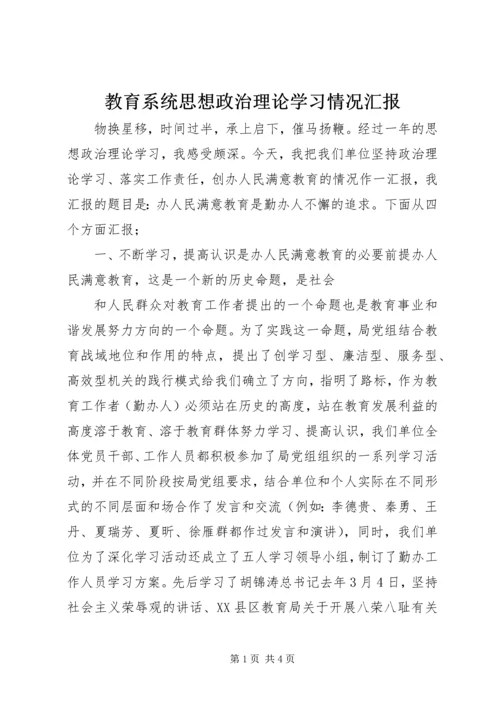 教育系统思想政治理论学习情况汇报

物换星移，时间过半，承上启下，催马扬鞭。经过一年的思想政治理论学习，我感受颇深。今天，我把我们单位坚持政治理论学习、落实工作责任，创办人民满意教育的情况作一汇报，我汇报的题目是：办人民满意教育是勤办人不懈的追求。下面从四个方面汇报；

一、不断学习，提高认识是办人民满意教育的必要前提办人民满意教育，这是一个新的历史命题，是社会

和人民群众对教育工作者提出的一个命题也是教育事业和谐发展努力方向的一个命题。为了实践这一命题，局党组结合教育战域地位和作用的特点，提出了创学习型、廉洁型、服务型、高效型机关的践行模式给我们确立了方向，指明了路标，作为教育工作者（勤办人）必须站在历史的高度，站在教育发展利益的高度溶于教育、溶于教育群体努力学习、提高认识，我们单位全体党员干部、工作人员都积极参加了局党组组织的一系列学习活动，并在不同阶段按局党组要求，结合单位和个人实际在不同形式的不同层面和场合作了发言和交流（例如：李德贵、秦勇、王丹、夏瑞芳、夏昕、徐雁群都作过发言和演讲），同时，我们单位为了深化学习活动还成立了五人学习领导小组，制订了勤办工作人员学习方案。先后学习了胡锦涛总书记去年3月4日，坚持社会主义荣辱观的讲话、XX县区教育局关于开展八荣八耻有关

第1页 共4页